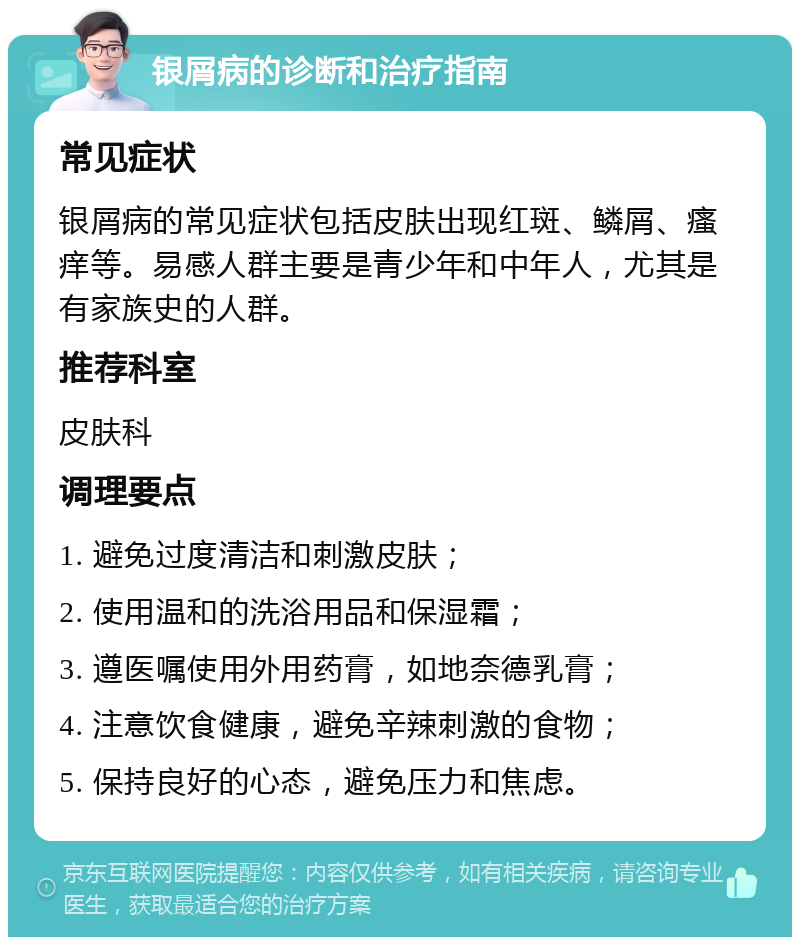 银屑病的诊断和治疗指南

常见症状

银屑病的常见症状包括皮肤出现红斑、鳞屑、瘙痒等。易感人群主要是青少年和中年人，尤其是有家族史的人群。

推荐科室

皮肤科

调理要点

1. 避免过度清洁和刺激皮肤；

2. 使用温和的洗浴用品和保湿霜；

3. 遵医嘱使用外用药膏，如地奈德乳膏；

4. 注意饮食健康，避免辛辣刺激的食物；

5. 保持良好的心态，避免压力和焦虑。

京东互联网医院提醒您：内容仅供参考，如有相关疾病，请咨询专业医生，获取最适合您的治疗方案